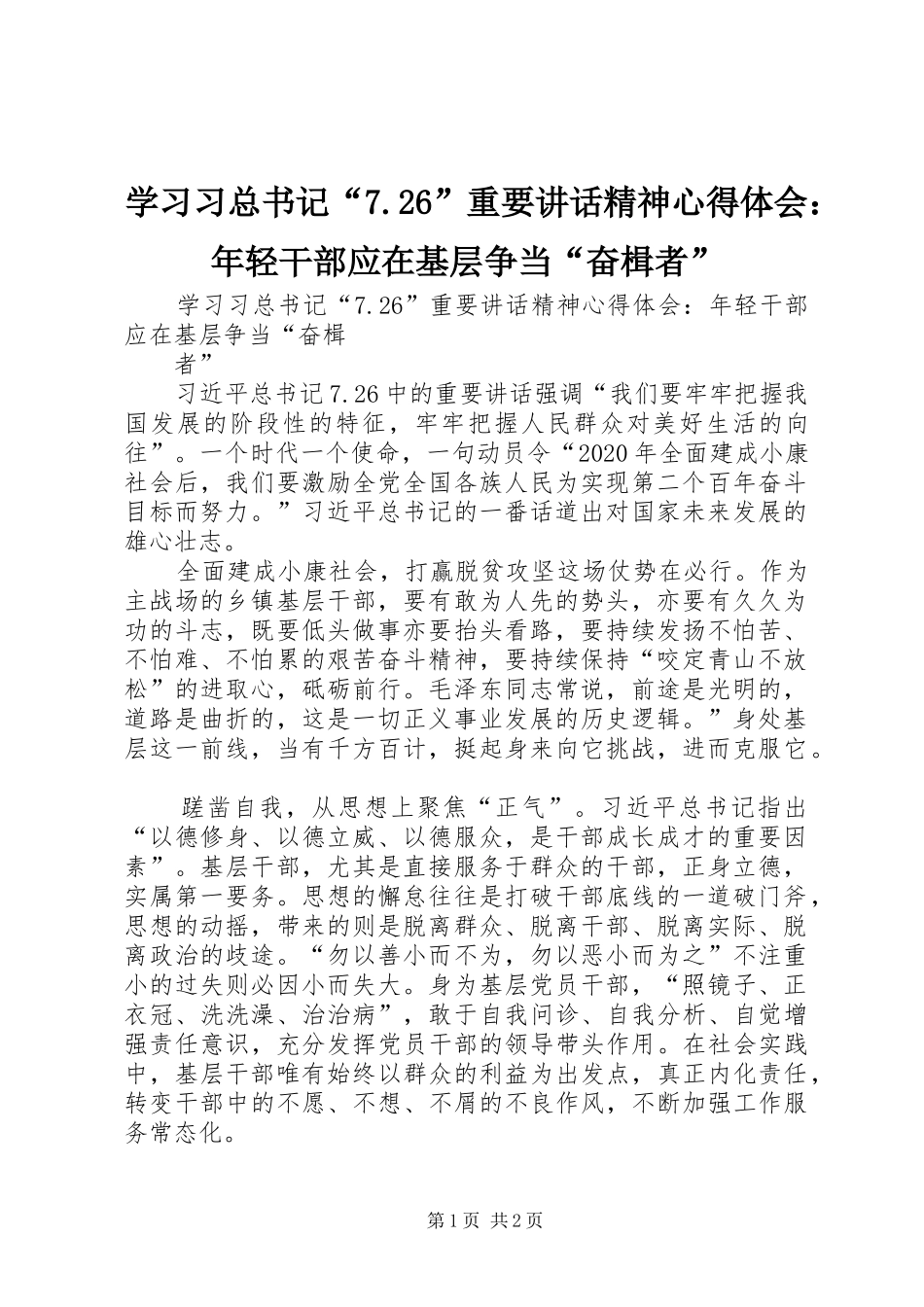 学习习总书记“7.26”重要讲话精神心得体会：年轻干部应在基层争当“奋楫者”

学习习总书记“7.26”重要讲话精神心得体会：年轻干部应在基层争当“奋楫
者”

习近平总书记7.26中的重要讲话强调“我们要牢牢把握我国发展的阶段性的特征，牢牢把握人民群众对美好生活的向往”。一个时代一个使命，一句动员令“2020年全面建成小康社会后，我们要激励全党全国各族人民为实现第二个百年奋斗目标而努力。”习近平总书记的一番话道出对国家未来发展的雄心壮志。

全面建成小康社会，打赢脱贫攻坚这场仗势在必行。作为主战场的乡镇基层干部，要有敢为人先的势头，亦要有久久为功的斗志，既要低头做事亦要抬头看路，要持续发扬不怕苦、不怕难、不怕累的艰苦奋斗精神，要持续保持“咬定青山不放松”的进取心，砥砺前行。毛泽东同志常说，前途是光明的，道路是曲折的，这是一切正义事业发展的历史逻辑。”身处基层这一前线，当有千方百计，挺起身来向它挑战，进而克服它。

蹉凿自我，从思想上聚焦“正气”。习近平总书记指出“以德修身、以德立威、以德服众，是干部成长成才的重要因素”。基层干部，尤其是直接服务于群众的干部，正身立德，实属第一要务。思想的懈怠往往是打破干部底线的一道破门斧，思想的动摇，带来的则是脱离群众、脱离干部、脱离实际、脱离政治的歧途。“勿以善小而不为，勿以恶小而为之”不注重小的过失则必因小而失大。身为基层党员干部，“照镜子、正衣冠、洗洗澡、治治病”，敢于自我问诊、自我分析、自觉增强责任意识，充分发挥党员干部的领导带头作用。在社会实践中，基层干部唯有始终以群众的利益为出发点，真正内化责任，转变干部中的不愿、不想、不屑的不良作风，不断加强工作服务常态化。

第1页 共2页